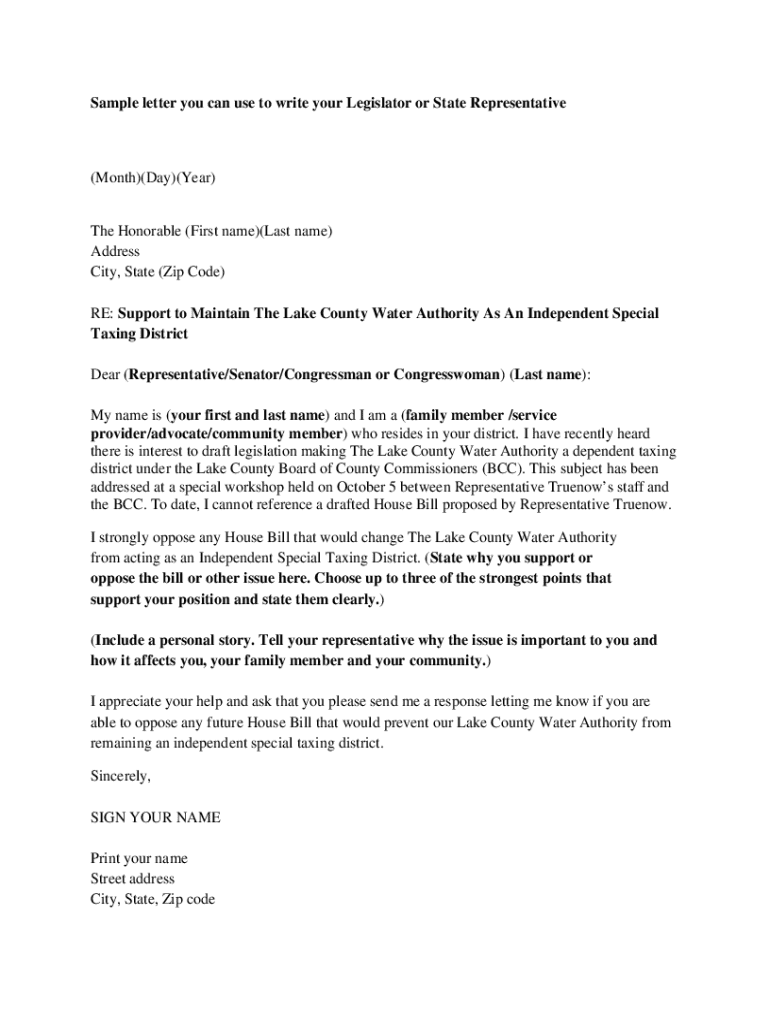 Sample letter you can use to write your Legislator or State Representative

(Month)(Day)(Year)

The Honorable (First name)(Last name)
Address
City, State (Zip Code)

RE: Support to Maintain The Lake County Water Authority As An Independent Special Taxing District

Dear (Representative/Senator/Congressman or Congresswoman) (Last name):

My name is (your first and last name) and I am a (family member /service provider/advocate/community member) who resides in your district. I have recently heard there is interest to draft legislation making The Lake County Water Authority a dependent taxing district under the Lake County Board of County Commissioners (BCC). This subject has been addressed at a special workshop held on October 5 between Representative Truenow's staff and the BCC. To date, I cannot reference a drafted House Bill proposed by Representative Truenow.

I strongly oppose any House Bill that would change The Lake County Water Authority from acting as an Independent Special Taxing District. (State why you support or oppose the bill or other issue here. Choose up to three of the strongest points that support your position and state them clearly.)

(Include a personal story. Tell your representative why the issue is important to you and how it affects you, your family member and your community.)

I appreciate your help and ask that you please send me a response letting me know if you are able to oppose any future House Bill that would prevent our Lake County Water Authority from remaining an independent special taxing district.

Sincerely,

SIGN YOUR NAME

Print your name
Street address
City, State, Zip code